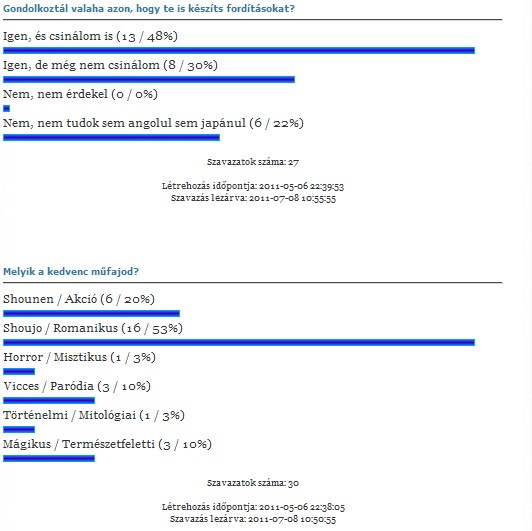 Gondolkoztál valaha azon, hogy te is készíts fordításokat?

Igen, és csinálom is (13 / 48%)

Igen, de még nem csinálom (8 / 30%)

Nem, nem érdekel (0 / 0%)

Nem, nem tudok sem angolul sem japánul (6 / 22%)

Szavazatok száma: 27

Létrehozás időpontja: 2011-05-06 22:39:53
Szavazás lezárva: 2011-07-08 10:55:55

Melyik a kedvenc műfajod?

Shounen / Akció (6 / 20%)

Shoujo / Romanikus (16 / 53%)

Horror / Misztikus (1 / 3%)

Vicces / Paródia (3 / 10%)

Történelmi / Mitológiai (1 / 3%)

Mágikus / Természetfeletti (3 / 10%)

Szavazatok száma: 30

Létrehozás időpontja: 2011-05-06 22:38:05
Szavazás lezárva: 2011-07-08 10:50:55